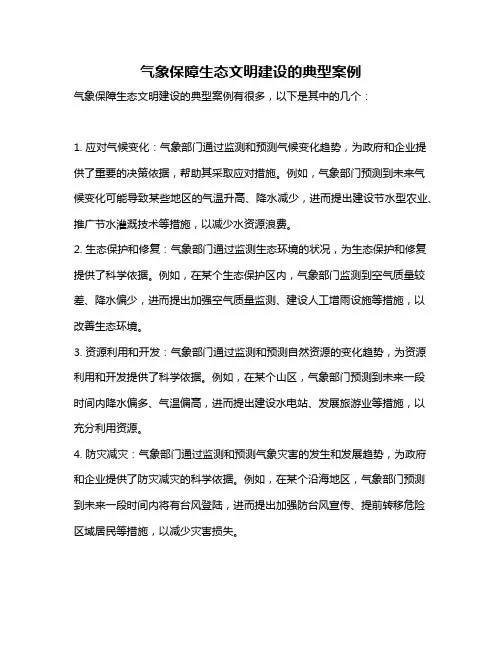 气象保障生态文明建设的典型案例

气象保障生态文明建设的典型案例有很多，以下是其中的几个：

1. 应对气候变化：气象部门通过监测和预测气候变化趋势，为政府和企业提供了重要的决策依据，帮助其采取应对措施。例如，气象部门预测到未来气候变化可能导致某些地区的气温升高、降水减少，进而提出建设节水型农业、推广节水灌溉技术等措施，以减少水资源浪费。

2. 生态保护和修复：气象部门通过监测生态环境的状况，为生态保护和修复提供了科学依据。例如，在某个生态保护区内，气象部门监测到空气质量较差、降水偏少，进而提出加强空气质量监测、建设人工增雨设施等措施，以改善生态环境。

3. 资源利用和开发：气象部门通过监测和预测自然资源的变化趋势，为资源利用和开发提供了科学依据。例如，在某个山区，气象部门预测到未来一段时间内降水偏多、气温偏高，进而提出建设水电站、发展旅游业等措施，以充分利用资源。

4. 防灾减灾：气象部门通过监测和预测气象灾害的发生和发展趋势，为政府和企业提供了防灾减灾的科学依据。例如，在某个沿海地区，气象部门预测到未来一段时间内将有台风登陆，进而提出加强防台风宣传、提前转移危险区域居民等措施，以减少灾害损失。